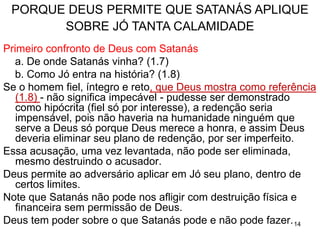 PORQUE DEUS PERMITE QUE SATANÁS APLIQUE SOBRE JÓ TANTA CALAMIDADE

Primeiro confronto de Deus com Satanás

a. De onde Satanás vinha? (1.7)

b. Como Jó entra na história? (1.8)

Se o homem fiel, íntegro e reto, que Deus mostra como referência (1.8) - não significa impecável - pudesse ser demonstrado como hipócrita (fiel só por interesse), a redenção seria impensável, pois não haveria na humanidade ninguém que serve a Deus só porque Deus merece a honra, e assim Deus deveria eliminar seu plano de redenção, por ser imperfeito.

Essa acusação, uma vez levantada, não pode ser eliminada, mesmo destruindo o acusador.

Deus permite ao adversário aplicar em Jó seu plano, dentro de certos limites.

Note que Satanás não pode nos afligir com destruição física e financeira sem permissão de Deus.

Deus tem poder sobre o que Satanás pode e não pode fazer.

14